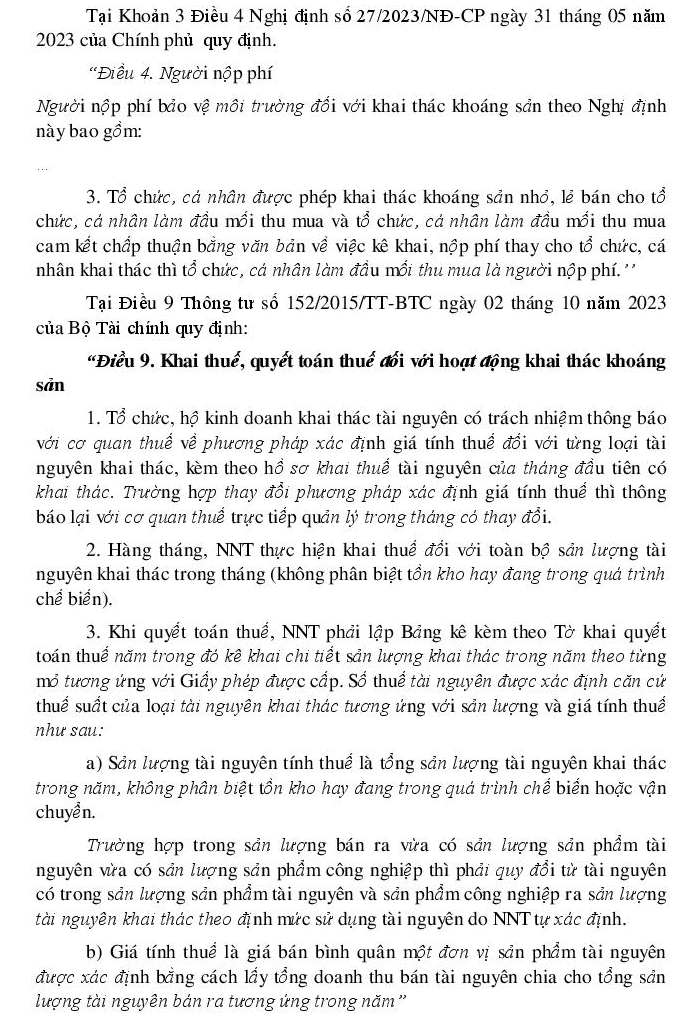 Tại Khoản 3 Điều 4 Nghị định số 27/2023/NĐ-CP ngày 31 tháng 05 năm 2023 của Chính phủ quy định.

"Điều 4. Người nộp phí

Người nộp phí bảo vệ môi trường đối với khai thác khoáng sản theo Nghị định này bao gồm:

...

3. Tổ chức, cá nhân được phép khai thác khoáng sản nhỏ, lẻ bán cho tổ chức, cá nhân làm đầu mối thu mua và tổ chức, cá nhân làm đầu mối thu mua cam kết chấp thuận bằng văn bản về việc kê khai, nộp phí thay cho tổ chức, cá nhân khai thác thì tổ chức, cá nhân làm đầu mối thu mua là người nộp phí.''

Tại Điều 9 Thông tư số 152/2015/TT-BTC ngày 02 tháng 10 năm 2023 của Bộ Tài chính quy định:

"Điều 9. Khai thuế, quyết toán thuế đối với hoạt động khai thác khoáng sản

1. Tổ chức, hộ kinh doanh khai thác tài nguyên có trách nhiệm thông báo với cơ quan thuế về phương pháp xác định giá tính thuế đối với từng loại tài nguyên khai thác, kèm theo hồ sơ khai thuế tài nguyên của tháng đầu tiên có khai thác. Trường hợp thay đổi phương pháp xác định giá tính thuế thì thông báo lại với cơ quan thuế trực tiếp quản lý trong tháng có thay đổi.

2. Hàng tháng, NNT thực hiện khai thuế đối với toàn bộ sản lượng tài nguyên khai thác trong tháng (không phân biệt tồn kho hay đang trong quá trình chế biến).

3. Khi quyết toán thuế, NNT phải lập Bảng kê kèm theo Tờ khai quyết toán thuế năm trong đó kê khai chi tiết sản lượng khai thác trong năm theo từng mỏ tương ứng với Giấy phép được cấp. Số thuế tài nguyên được xác định căn cứ thuế suất của loại tài nguyên khai thác tương ứng với sản lượng và giá tính thuế như sau:

a) Sản lượng tài nguyên tính thuế là tổng sản lượng tài nguyên khai thác trong năm, không phân biệt tồn kho hay đang trong quá trình chế biến hoặc vận chuyển.

Trường hợp trong sản lượng bán ra vừa có sản lượng sản phẩm tài nguyên vừa có sản lượng sản phẩm công nghiệp thì phải quy đổi từ tài nguyên có trong sản lượng sản phẩm tài nguyên và sản phẩm công nghiệp ra sản lượng tài nguyên khai thác theo định mức sử dụng tài nguyên do NNT tự xác định.

b) Giá tính thuế là giá bán bình quân một đơn vị sản phẩm tài nguyên được xác định bằng cách lấy tổng doanh thu bán tài nguyên chia cho tổng sản lượng tài nguyên bán ra tương ứng trong năm"